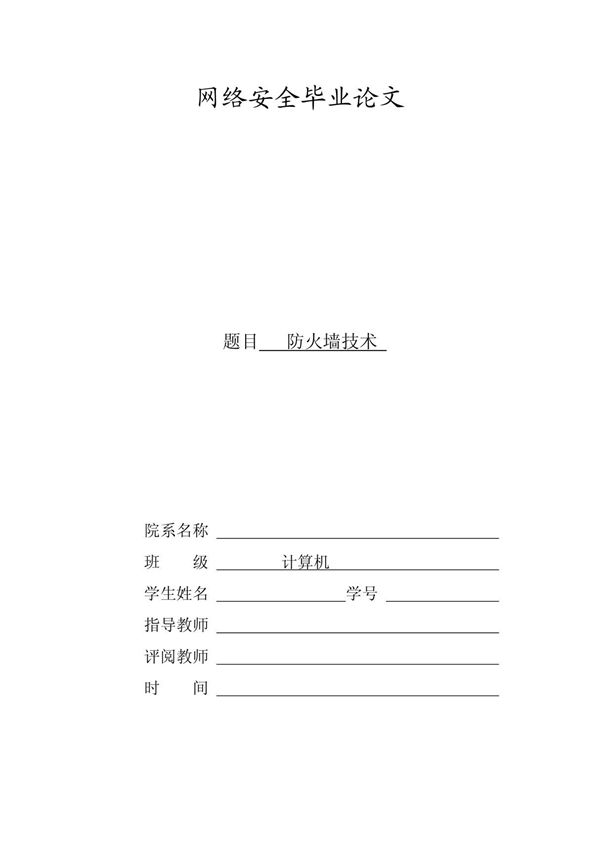 网络安全毕业论文

题目 防火墙技术

院系名称

班 级 计算机

学生姓名 学号

指导教师

评阅教师

时 间